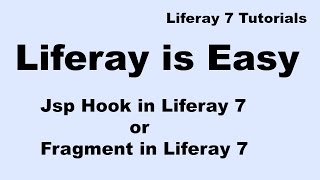 Liferay 7 Tutorials

Liferay is Easy

Jsp Hook in Liferay 7
or
Fragment in Liferay 7